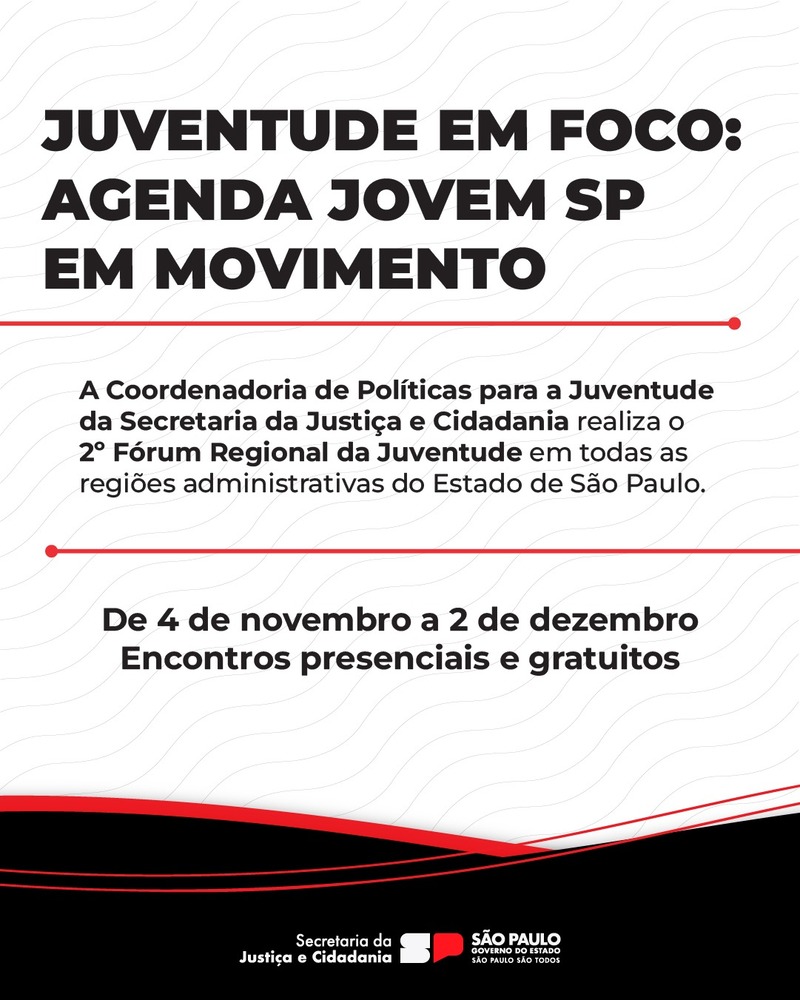 JUVENTUDE EM FOCO: AGENDA JOVEM SP EM MOVIMENTO

A Coordenadoria de Políticas para a Juventude da Secretaria da Justiça e Cidadania realiza o 2° Fórum Regional da Juventude em todas as regiões administrativas do Estado de São Paulo.

De 4 de novembro a 2 de dezembro
Encontros presenciais e gratuitos

Secretaria da Justiça e Cidadania

SP

SÃO PAULO
GOVERNO DO ESTADO
SÃO PAULO SÃO TODOS